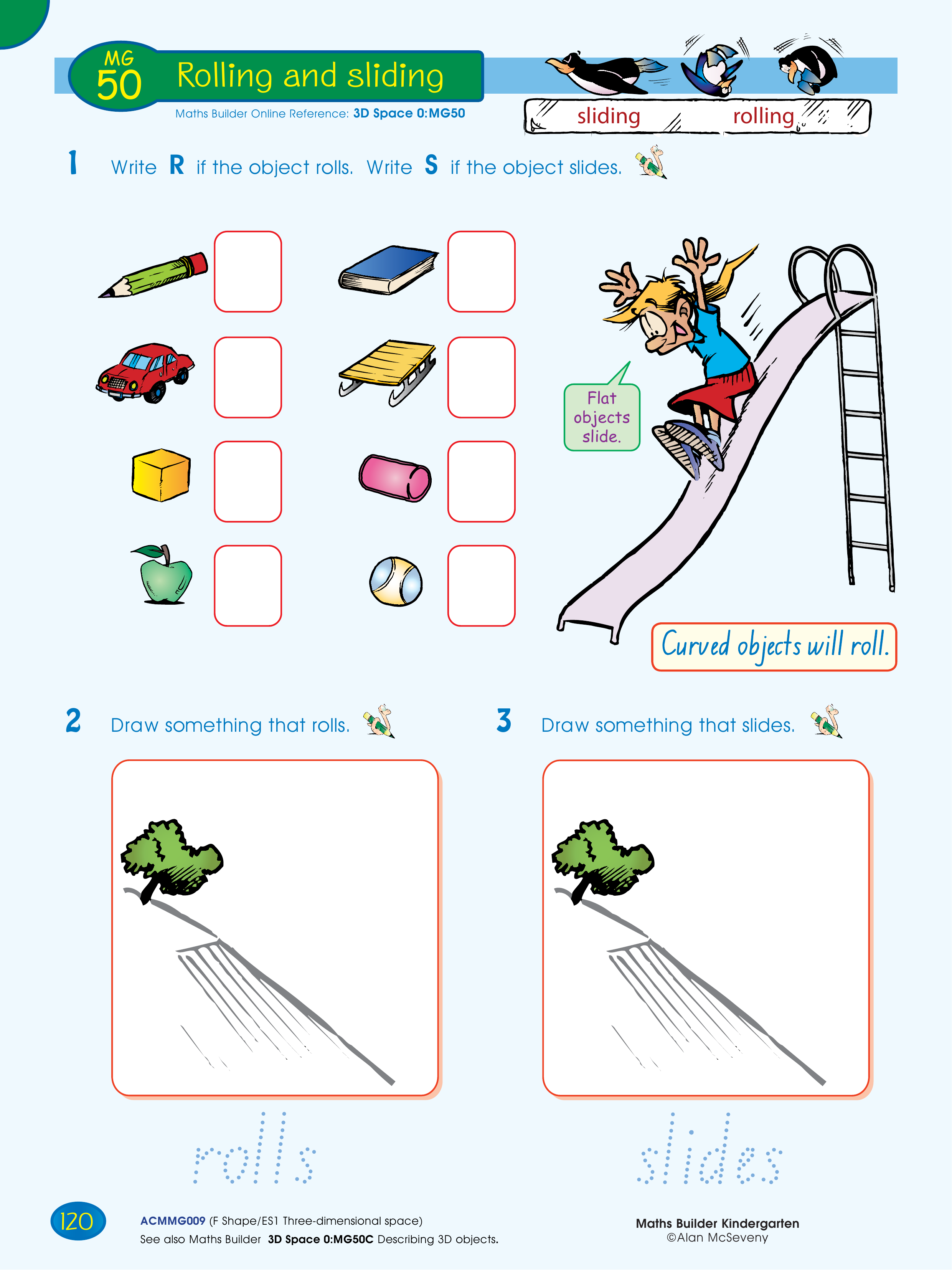 MG 50 Rolling and sliding

Maths Builder Online Reference: 3D Space 0:MG50

sliding rolling

1 Write R if the object rolls. Write S if the object slides.

Flat objects slide.

Curved objects will roll.

2 Draw something that rolls.

3 Draw something that slides.

rolls

slides

120

ACMMG009 (F Shape/ES1 Three-dimensional space)
See also Maths Builder 3D Space 0:MG50C Describing 3D objects.

Maths Builder Kindergarten
©Alan McSeveny